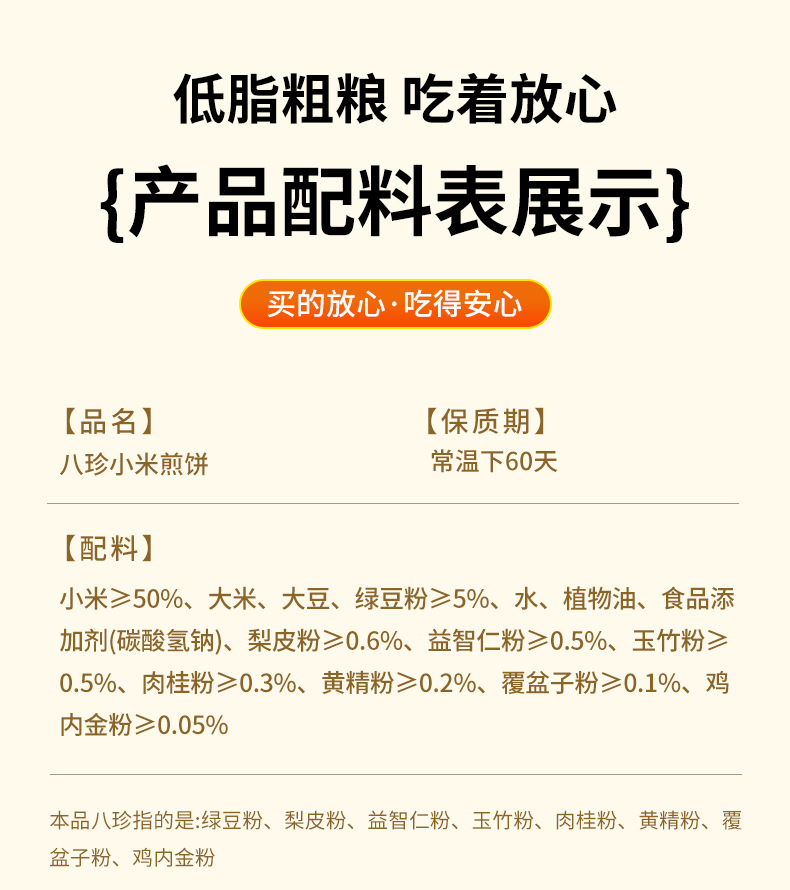 低脂粗粮 吃着放心

{产品配料表展示}

买的放心·吃得安心

【品名】
八珍小米煎饼

【保质期】
常温下60天

【配料】
小米≥50%、大米、大豆、绿豆粉≥5%、水、植物油、食品添加剂(碳酸氢钠)、梨皮粉≥0.6%、益智仁粉≥0.5%、玉竹粉≥0.5%、肉桂粉≥0.3%、黄精粉≥0.2%、覆盆子粉≥0.1%、鸡内金粉≥0.05%

本品八珍指的是:绿豆粉、梨皮粉、益智仁粉、玉竹粉、肉桂粉、黄精粉、覆盆子粉、鸡内金粉